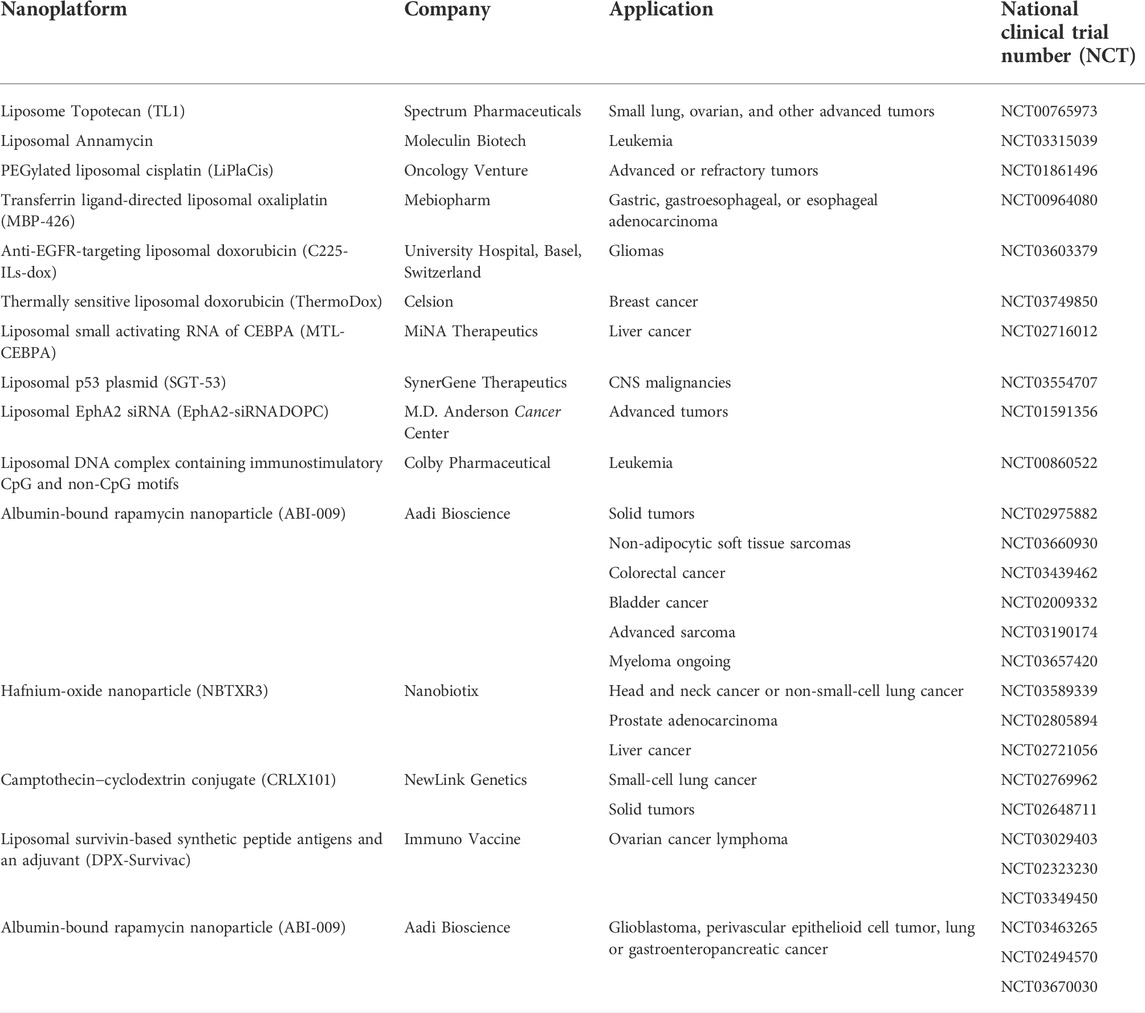 | Nanoplatform | Company | Application | National clinical trial number (NCT) |
|---|---|---|---|
| Liposome Topotecan (TL1) | Spectrum Pharmaceuticals | Small lung, ovarian, and other advanced tumors | NCT00765973 |
| Liposomal Annamycin | Moleculin Biotech | Leukemia | NCT03315039 |
| PEGylated liposomal cisplatin (LiPlaCis) | Oncology Venture | Advanced or refractory tumors | NCT01861496 |
| Transferrin ligand-directed liposomal oxaliplatin (MBP-426) | Mebiopharm | Gastric, gastroesophageal, or esophageal adenocarcinoma | NCT00964080 |
| Anti-EGFR-targeting liposomal doxorubicin (C225-ILs-dox) | University Hospital, Basel, Switzerland | Gliomas | NCT03603379 |
| Thermally sensitive liposomal doxorubicin (ThermoDox) | Celsion | Breast cancer | NCT03749850 |
| Liposomal small activating RNA of CEBPA (MTL-CEBPA) | MiNA Therapeutics | Liver cancer | NCT02716012 |
| Liposomal p53 plasmid (SGT-53) | SynerGene Therapeutics | CNS malignancies | NCT03554707 |
| Liposomal EphA2 siRNA (EphA2-siRNADOPC) | M.D. Anderson Cancer Center | Advanced tumors | NCT01591356 |
| Liposomal DNA complex containing immunostimulatory CpG and non-CpG motifs | Colby Pharmaceutical | Leukemia | NCT00860522 |
| Albumin-bound rapamycin nanoparticle (ABI-009) | Aadi Bioscience | Solid tumors | NCT02975882 |
| | | Non-adipocytic soft tissue sarcomas | NCT03660930 |
| | | Colorectal cancer | NCT03439462 |
| | | Bladder cancer | NCT02009332 |
| | | Advanced sarcoma | NCT03190174 |
| | | Myeloma ongoing | NCT03657420 |
| Hafnium-oxide nanoparticle (NBTXR3) | Nanobiotix | Head and neck cancer or non-small-cell lung cancer | NCT03589339 |
| | | Prostate adenocarcinoma | NCT02805894 |
| | | Liver cancer | NCT02721056 |
| Camptothecin–cyclodextrin conjugate (CRLX101) | NewLink Genetics | Small-cell lung cancer | NCT02769962 |
| | | Solid tumors | NCT02648711 |
| Liposomal survivin-based synthetic peptide antigens and an adjuvant (DPX-Survivac) | Immuno Vaccine | Ovarian cancer lymphoma | NCT03029403 |
| | | | NCT02323230 |
| | | | NCT03349450 |
| Albumin-bound rapamycin nanoparticle (ABI-009) | Aadi Bioscience | Glioblastoma, perivascular epithelioid cell tumor, lung or gastroenteropancreatic cancer | NCT03463265 |
| | | | NCT02494570 |
| | | | NCT03670030 |